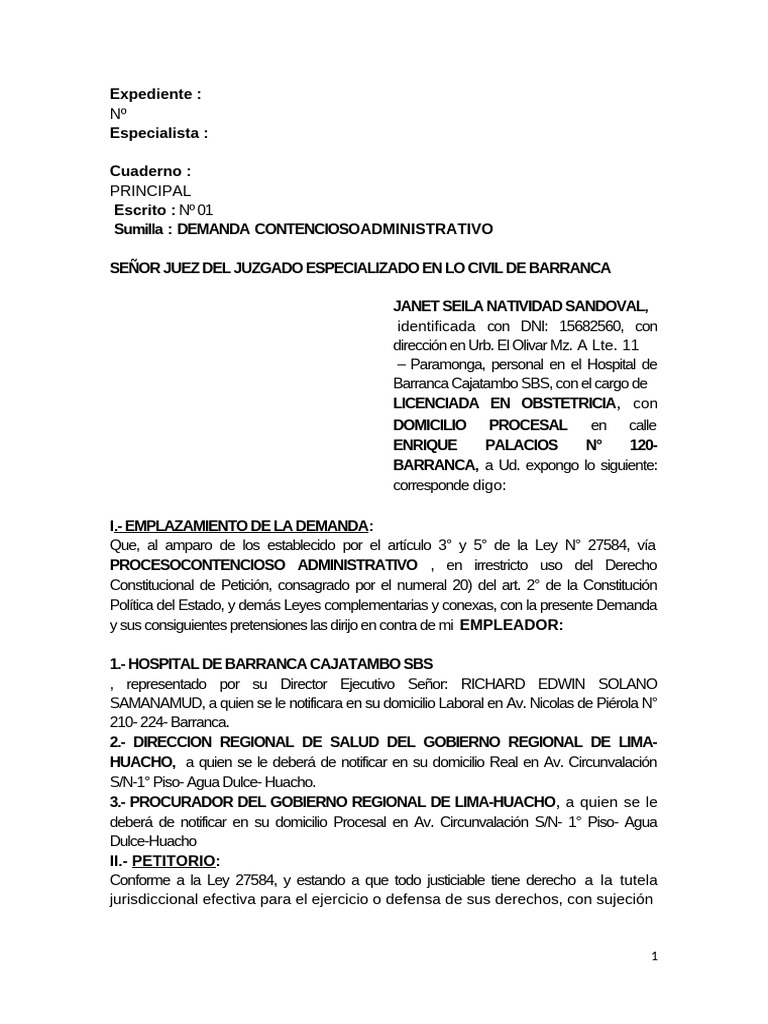 Expediente :
Nº
Especialista :

Cuaderno :
PRINCIPAL
Escrito : Nº 01
Sumilla : DEMANDA CONTENCIOSOADMINISTRATIVO

SEÑOR JUEZ DEL JUZGADO ESPECIALIZADO EN LO CIVIL DE BARRANCA

JANET SEILA NATIVIDAD SANDOVAL, identificada con DNI: 15682560, con dirección en Urb. El Olivar Mz. A Lte. 11 – Paramonga, personal en el Hospital de Barranca Cajatambo SBS, con el cargo de LICENCIADA EN OBSTETRICIA, con DOMICILIO PROCESAL en calle ENRIQUE PALACIOS N° 120-BARRANCA, a Ud. expongo lo siguiente: corresponde digo:

I.- EMPLAZAMIENTO DE LA DEMANDA:
Que, al amparo de los establecido por el artículo 3° y 5° de la Ley N° 27584, vía PROCESOCONTENCIOSO ADMINISTRATIVO , en irrestricto uso del Derecho Constitucional de Petición, consagrado por el numeral 20) del art. 2° de la Constitución Política del Estado, y demás Leyes complementarias y conexas, con la presente Demanda y sus consiguientes pretensiones las dirijo en contra de mi EMPLEADOR:

1.- HOSPITAL DE BARRANCA CAJATAMBO SBS
, representado por su Director Ejecutivo Señor: RICHARD EDWIN SOLANO SAMANAMUD, a quien se le notificara en su domicilio Laboral en Av. Nicolas de Piérola N° 210- 224- Barranca.
2.- DIRECCION REGIONAL DE SALUD DEL GOBIERNO REGIONAL DE LIMA-HUACHO, a quien se le deberá de notificar en su domicilio Real en Av. Circunvalación S/N-1° Piso- Agua Dulce- Huacho.
3.- PROCURADOR DEL GOBIERNO REGIONAL DE LIMA-HUACHO, a quien se le deberá de notificar en su domicilio Procesal en Av. Circunvalación S/N- 1° Piso- Agua Dulce-Huacho
II.- PETITORIO:
Conforme a la Ley 27584, y estando a que todo justiciable tiene derecho a la tutela jurisdiccional efectiva para el ejercicio o defensa de sus derechos, con sujeción

1